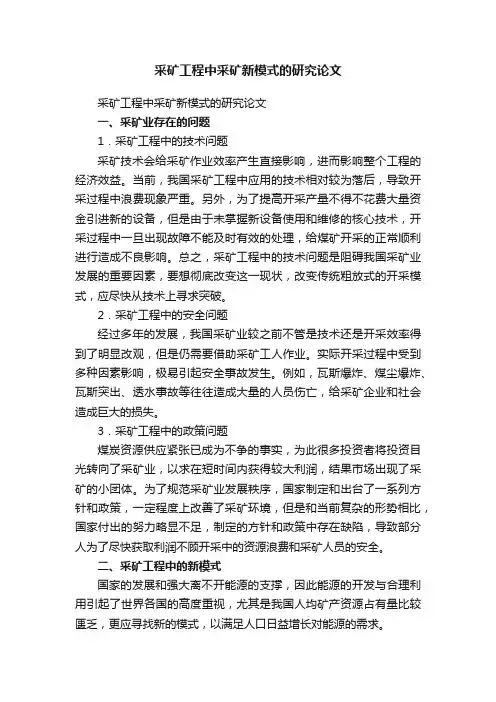 采矿工程中采矿新模式的研究论文

采矿工程中采矿新模式的研究论文

一、采矿业存在的问题

1．采矿工程中的技术问题

采矿技术会给采矿作业效率产生直接影响，进而影响整个工程的经济效益。当前，我国采矿工程中应用的技术相对较为落后，导致开采过程中浪费现象严重。另外，为了提高开采产量不得不花费大量资金引进新的设备，但是由于未掌握新设备使用和维修的核心技术，开采过程中一旦出现故障不能及时有效的处理，给煤矿开采的正常顺利进行造成不良影响。总之，采矿工程中的技术问题是阻碍我国采矿业发展的重要因素，要想彻底改变这一现状，改变传统粗放式的开采模式，应尽快从技术上寻求突破。

2．采矿工程中的安全问题

经过多年的发展，我国采矿业较之前不管是技术还是开采效率得到了明显改观，但是仍需要借助采矿工人作业。实际开采过程中受到多种因素影响，极易引起安全事故发生。例如，瓦斯爆炸、煤尘爆炸、瓦斯突出、透水事故等往往造成大量的人员伤亡，给采矿企业和社会造成巨大的损失。

3．采矿工程中的政策问题

煤炭资源供应紧张已成为不争的事实，为此很多投资者将投资目光转向了采矿业，以求在短时间内获得较大利润，结果市场出现了采矿的小团体。为了规范采矿业发展秩序，国家制定和出台了一系列方针和政策，一定程度上改善了采矿环境，但是和当前复杂的形势相比，国家付出的努力略显不足，制定的方针和政策中存在缺陷，导致部分人为了尽快获取利润不顾开采中的资源浪费和采矿人员的安全。

二、采矿工程中的新模式

国家的发展和强大离不开能源的支撑，因此能源的开发与合理利用引起了世界各国的高度重视，尤其是我国人均矿产资源占有量比较匮乏，更应寻找新的模式，以满足人口日益增长对能源的需求。